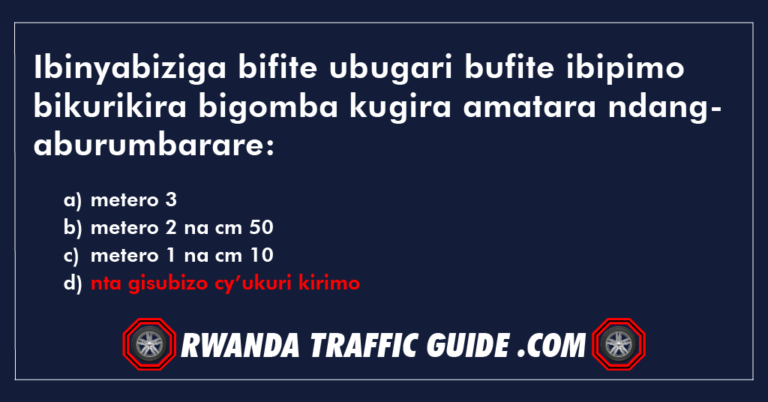 Ibinyabiziga bifite ubugari bufite ibipimo bikurikira bigomba kugira amatara ndangaburumbarare:

a) metero 3
b) metero 2 na cm 50
c) metero 1 na cm 10
d) nta gisubizo cy'ukuri kirimo

RWANDA TRAFFIC GUIDE .COM